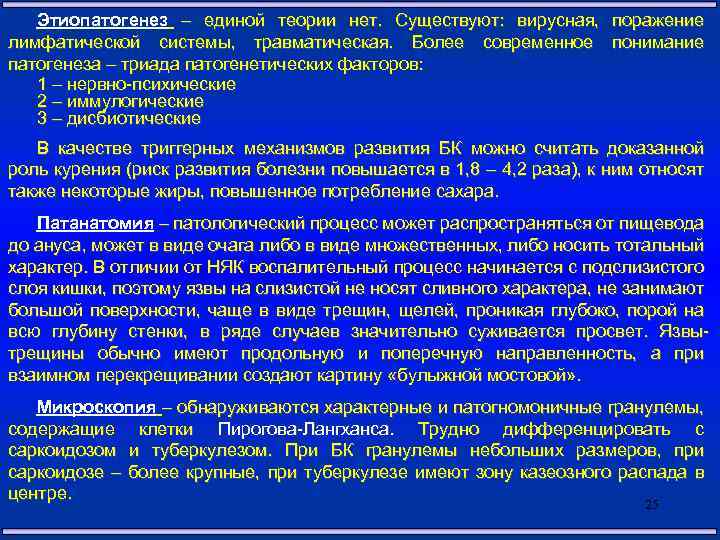 Этиопатогенез – единой теории нет. Существуют: вирусная, поражение лимфатической системы, травматическая. Более современное понимание патогенеза – триада патогенетических факторов:
1 – нервно-психические
2 – иммулогические
3 – дисбиотические

В качестве триггерных механизмов развития БК можно считать доказанной роль курения (риск развития болезни повышается в 1,8 – 4,2 раза), к ним относят также некоторые жиры, повышенное потребление сахара.

Патанатомия – патологический процесс может распространяться от пищевода до ануса, может в виде очага либо в виде множественных, либо носить тотальный характер. В отличии от НЯК воспалительный процесс начинается с подслизистого слоя кишки, поэтому язвы на слизистой не носят сливного характера, не занимают большой поверхности, чаще в виде трещин, щелей, проникая глубоко, порой на всю глубину стенки, в ряде случаев значительно суживается просвет. Язвы-трещины обычно имеют продольную и поперечную направленность, а при взаимном перекрещивании создают картину «булыжной мостовой».

Микроскопия – обнаруживаются характерные и патогномоничные гранулемы, содержащие клетки Пирогова-Лангханса. Трудно дифференцировать с саркоидозом и туберкулезом. При БК гранулемы небольших размеров, при саркоидозе – более крупные, при туберкулезе имеют зону казеозного распада в центре.

25